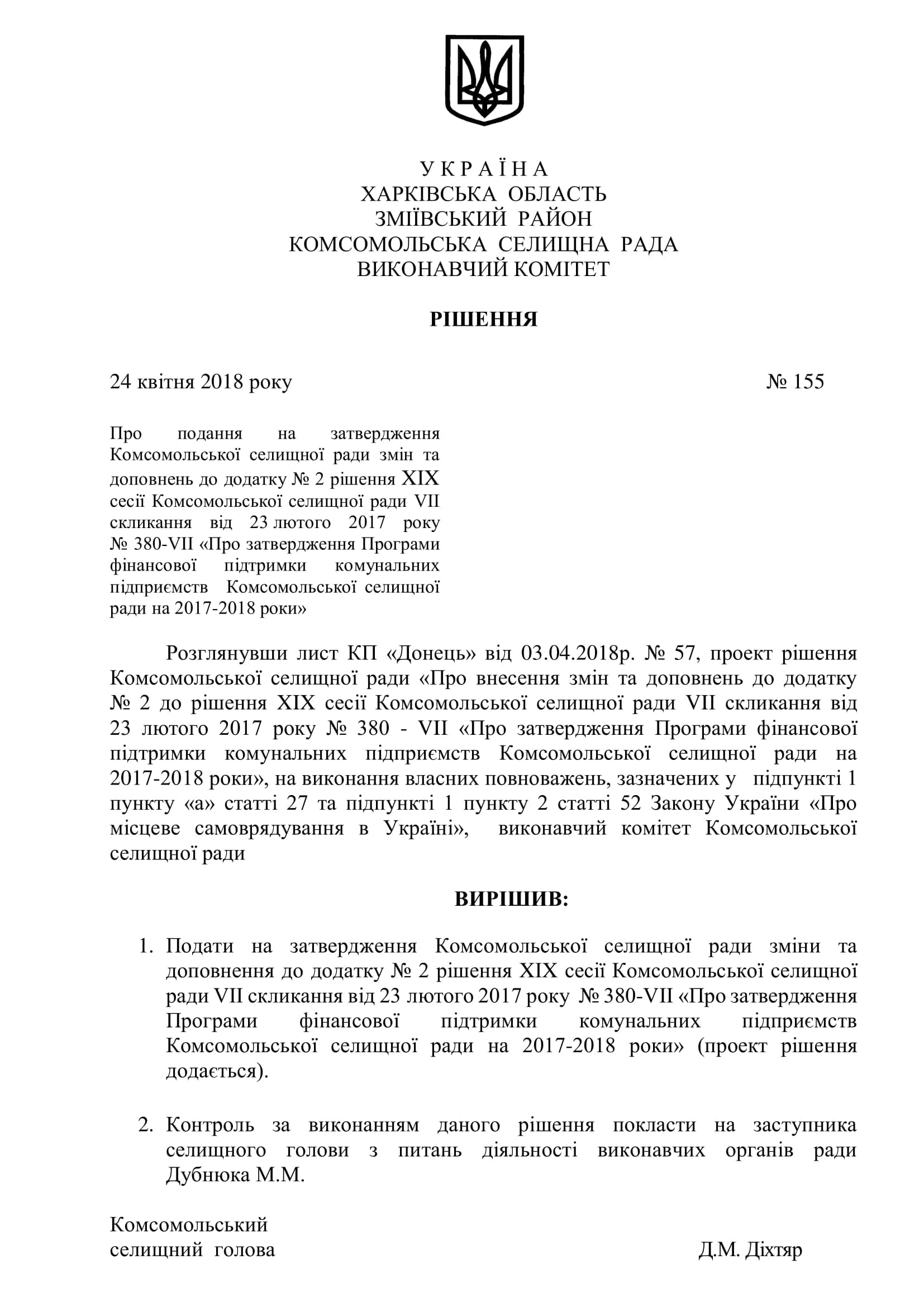 У К Р А Ї Н А
ХАРКІВСЬКА ОБЛАСТЬ
ЗМІЇВСЬКИЙ РАЙОН
КОМСОМОЛЬСЬКА СЕЛИЩНА РАДА
ВИКОНАВЧИЙ КОМІТЕТ

РІШЕННЯ

24 квітня 2018 року № 155

Про подання на затвердження Комсомольської селищної ради змін та доповнень до додатку № 2 рішення XIX сесії Комсомольської селищної ради VII скликання від 23 лютого 2017 року № 380-VII «Про затвердження Програми фінансової підтримки комунальних підприємств Комсомольської селищної ради на 2017-2018 роки»

Розглянувши лист КП «Донець» від 03.04.2018р. № 57, проект рішення Комсомольської селищної ради «Про внесення змін та доповнень до додатку № 2 до рішення XIX сесії Комсомольської селищної ради VII скликання від 23 лютого 2017 року № 380 - VII «Про затвердження Програми фінансової підтримки комунальних підприємств Комсомольської селищної ради на 2017-2018 роки», на виконання власних повноважень, зазначених у підпункті 1 пункту «а» статті 27 та підпункті 1 пункту 2 статті 52 Закону України «Про місцеве самоврядування в Україні», виконавчий комітет Комсомольської селищної ради

ВИРІШИВ:

1. Подати на затвердження Комсомольської селищної ради зміни та доповнення до додатку № 2 рішення XIX сесії Комсомольської селищної ради VII скликання від 23 лютого 2017 року № 380-VII «Про затвердження Програми фінансової підтримки комунальних підприємств Комсомольської селищної ради на 2017-2018 роки» (проект рішення додається).

2. Контроль за виконанням даного рішення покласти на заступника селищного голови з питань діяльності виконавчих органів ради Дубнюка М.М.

Комсомольський
селищний голова Д.М. Діхтяр